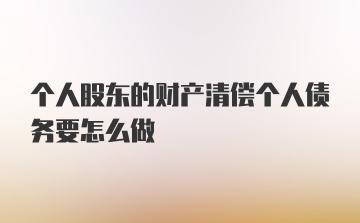 个人股东的财产清偿个人债务要怎么做